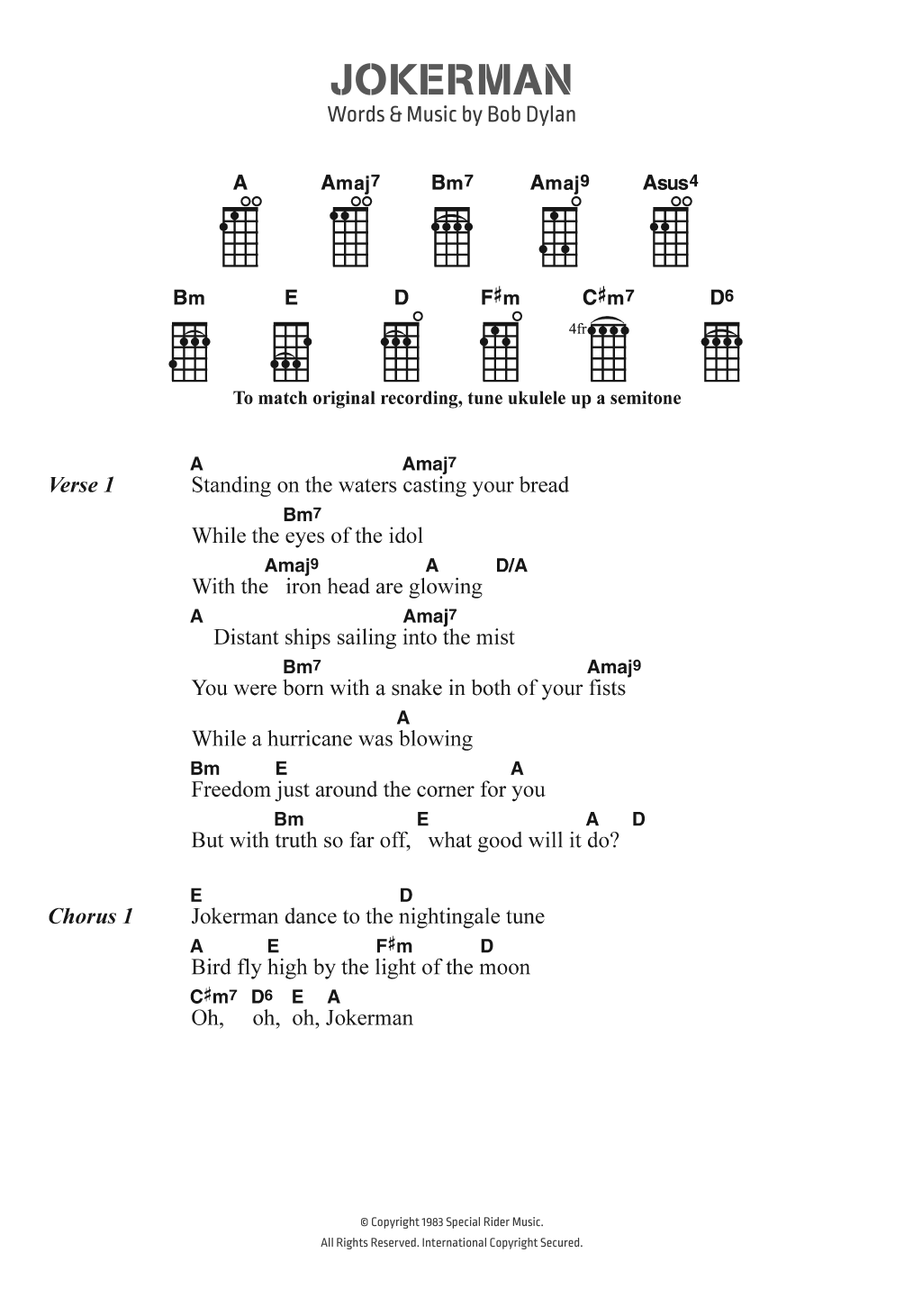 JOKERMAN
Words & Music by Bob Dylan

A Amaj7 Bm7 Amaj9 Asus4

Bm E D F♯m C♯m7 D6

4fr

To match original recording, tune ukulele up a semitone

Verse 1

A Amaj7
Standing on the waters casting your bread
Bm7
While the eyes of the idol
Amaj9 A D/A
With the iron head are glowing
A Amaj7
Distant ships sailing into the mist
Bm7 Amaj9
You were born with a snake in both of your fists
A
While a hurricane was blowing
Bm E A
Freedom just around the corner for you
Bm E A D
But with truth so far off, what good will it do?

Chorus 1

E D
Jokerman dance to the nightingale tune
A E F♯m D
Bird fly high by the light of the moon
C♯m7 D6 E A
Oh, oh, oh, Jokerman

© Copyright 1983 Special Rider Music.
All Rights Reserved. International Copyright Secured.